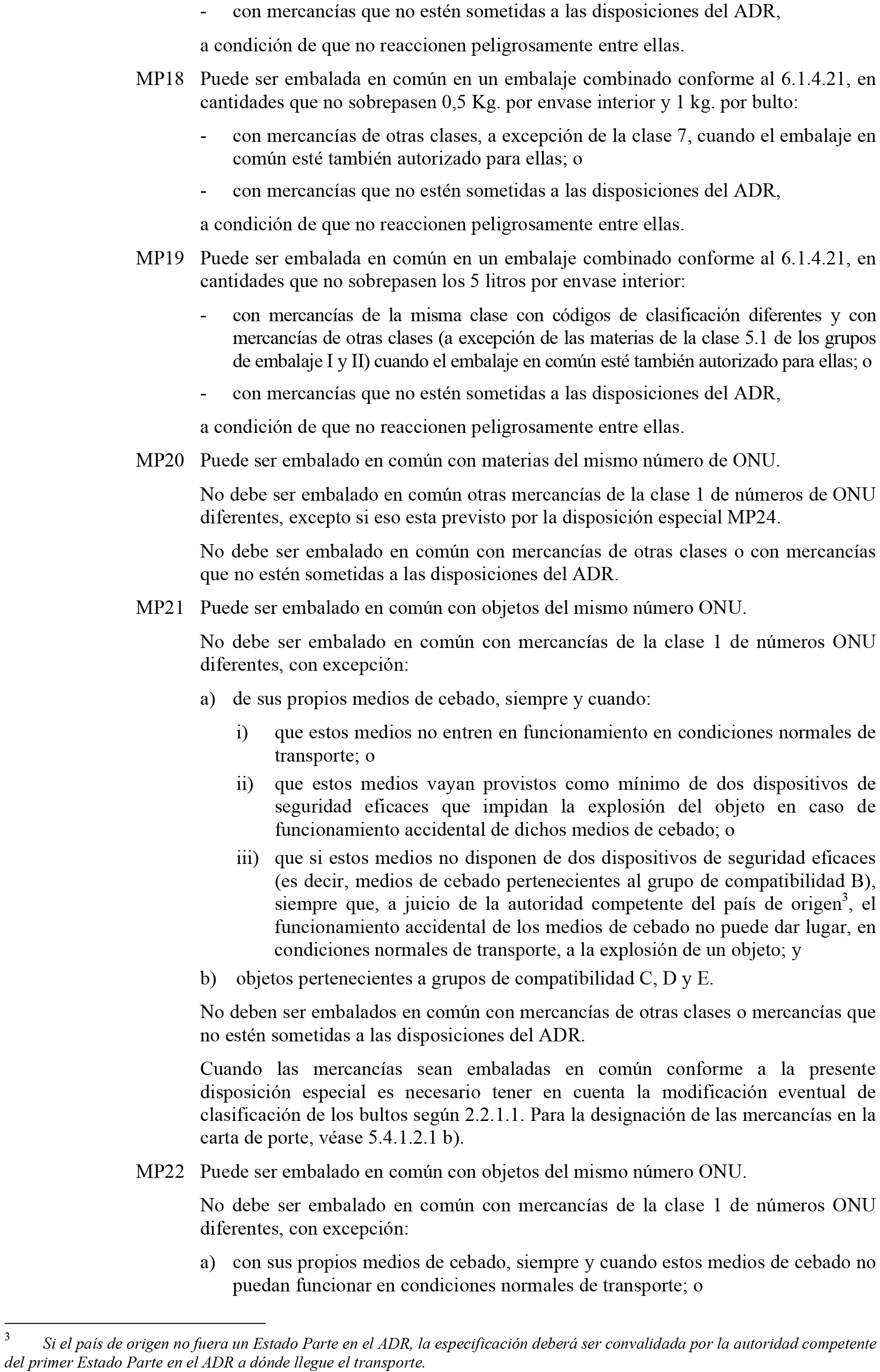 - con mercancías que no estén sometidas a las disposiciones del ADR,

a condición de que no reaccionen peligrosamente entre ellas.

MP18 Puede ser embalada en común en un embalaje combinado conforme al 6.1.4.21, en cantidades que no sobrepasen 0,5 Kg. por envase interior y 1 kg. por bulto:

- con mercancías de otras clases, a excepción de la clase 7, cuando el embalaje en común esté también autorizado para ellas; o

- con mercancías que no estén sometidas a las disposiciones del ADR,

a condición de que no reaccionen peligrosamente entre ellas.

MP19 Puede ser embalada en común en un embalaje combinado conforme al 6.1.4.21, en cantidades que no sobrepasen los 5 litros por envase interior:

- con mercancías de la misma clase con códigos de clasificación diferentes y con mercancías de otras clases (a excepción de las materias de la clase 5.1 de los grupos de embalaje I y II) cuando el embalaje en común esté también autorizado para ellas; o

- con mercancías que no estén sometidas a las disposiciones del ADR,

a condición de que no reaccionen peligrosamente entre ellas.

MP20 Puede ser embalado en común con materias del mismo número de ONU.

No debe ser embalado en común otras mercancías de la clase 1 de números de ONU diferentes, excepto si eso esta previsto por la disposición especial MP24.

No debe ser embalado en común con mercancías de otras clases o con mercancías que no estén sometidas a las disposiciones del ADR.

MP21 Puede ser embalado en común con objetos del mismo número ONU.

No debe ser embalado en común con mercancías de la clase 1 de números ONU diferentes, con excepción:

a) de sus propios medios de cebado, siempre y cuando:

i) que estos medios no entren en funcionamiento en condiciones normales de transporte; o

ii) que estos medios vayan provistos como mínimo de dos dispositivos de seguridad eficaces que impidan la explosión del objeto en caso de funcionamiento accidental de dichos medios de cebado; o

iii) que si estos medios no disponen de dos dispositivos de seguridad eficaces (es decir, medios de cebado pertenecientes al grupo de compatibilidad B), siempre que, a juicio de la autoridad competente del país de origen$^3$, el funcionamiento accidental de los medios de cebado no puede dar lugar, en condiciones normales de transporte, a la explosión de un objeto; y

b) objetos pertenecientes a grupos de compatibilidad C, D y E.

No deben ser embalados en común con mercancías de otras clases o mercancías que no estén sometidas a las disposiciones del ADR.

Cuando las mercancías sean embaladas en común conforme a la presente disposición especial es necesario tener en cuenta la modificación eventual de clasificación de los bultos según 2.2.1.1. Para la designación de las mercancías en la carta de porte, véase 5.4.1.2.1 b).

MP22 Puede ser embalado en común con objetos del mismo número ONU.

No debe ser embalado en común con mercancías de la clase 1 de números ONU diferentes, con excepción:

a) con sus propios medios de cebado, siempre y cuando estos medios de cebado no puedan funcionar en condiciones normales de transporte; o

$^3$ Si el país de origen no fuera un Estado Parte en el ADR, la especificación deberá ser convalidada por la autoridad competente del primer Estado Parte en el ADR a dónde llegue el transporte.